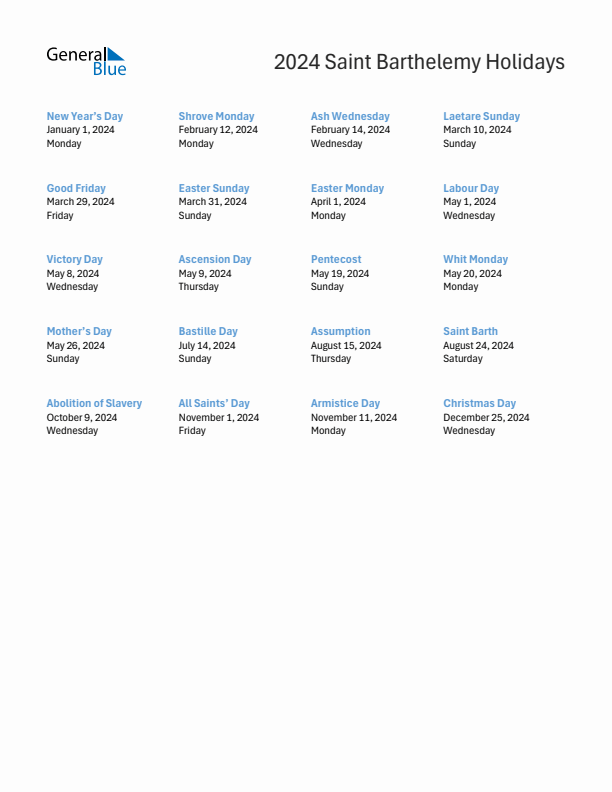 General Blue

2024 Saint Barthelemy Holidays

New Year's Day
January 1, 2024
Monday

Shrove Monday
February 12, 2024
Monday

Ash Wednesday
February 14, 2024
Wednesday

Laetare Sunday
March 10, 2024
Sunday

Good Friday
March 29, 2024
Friday

Easter Sunday
March 31, 2024
Sunday

Easter Monday
April 1, 2024
Monday

Labour Day
May 1, 2024
Wednesday

Victory Day
May 8, 2024
Wednesday

Ascension Day
May 9, 2024
Thursday

Pentecost
May 19, 2024
Sunday

Whit Monday
May 20, 2024
Monday

Mother's Day
May 26, 2024
Sunday

Bastille Day
July 14, 2024
Sunday

Assumption
August 15, 2024
Thursday

Saint Barth
August 24, 2024
Saturday

Abolition of Slavery
October 9, 2024
Wednesday

All Saints' Day
November 1, 2024
Friday

Armistice Day
November 11, 2024
Monday

Christmas Day
December 25, 2024
Wednesday